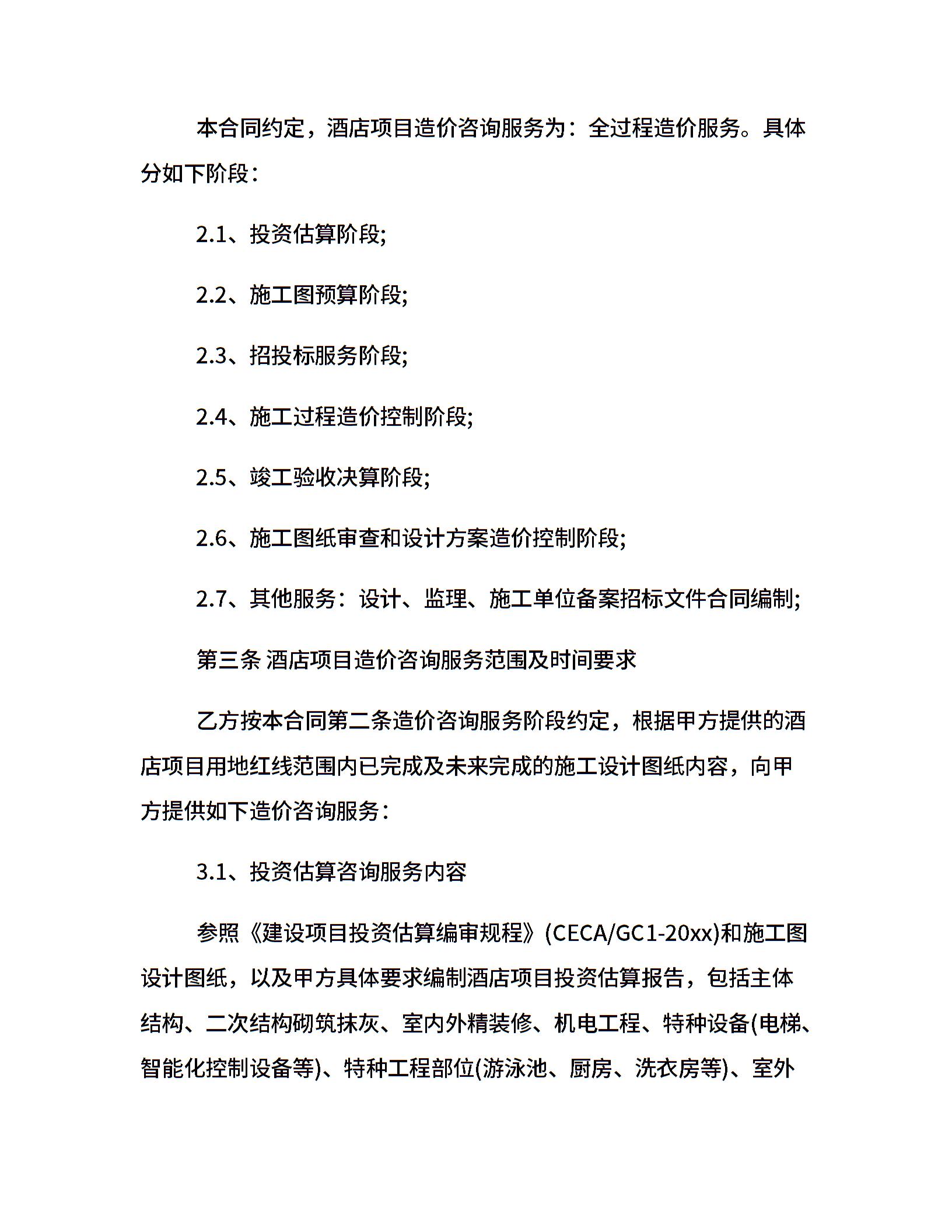 本合同约定，酒店项目造价咨询服务为：全过程造价服务。具体分如下阶段：

2.1、投资估算阶段;

2.2、施工图预算阶段;

2.3、招投标服务阶段;

2.4、施工过程造价控制阶段;

2.5、竣工验收决算阶段;

2.6、施工图纸审查和设计方案造价控制阶段;

2.7、其他服务：设计、监理、施工单位备案招标文件合同编制;

第三条 酒店项目造价咨询服务范围及时间要求

乙方按本合同第二条造价咨询服务阶段约定，根据甲方提供的酒店项目用地红线范围内已完成及未来完成的施工设计图纸内容，向甲方提供如下造价咨询服务：

3.1、投资估算咨询服务内容

参照《建设项目投资估算编审规程》(CECA/GC1-20xx)和施工图设计图纸，以及甲方具体要求编制酒店项目投资估算报告，包括主体结构、二次结构砌筑抹灰、室内外精装修、机电工程、特种设备(电梯、智能化控制设备等)、特种工程部位(游泳池、厨房、洗衣房等)、室外